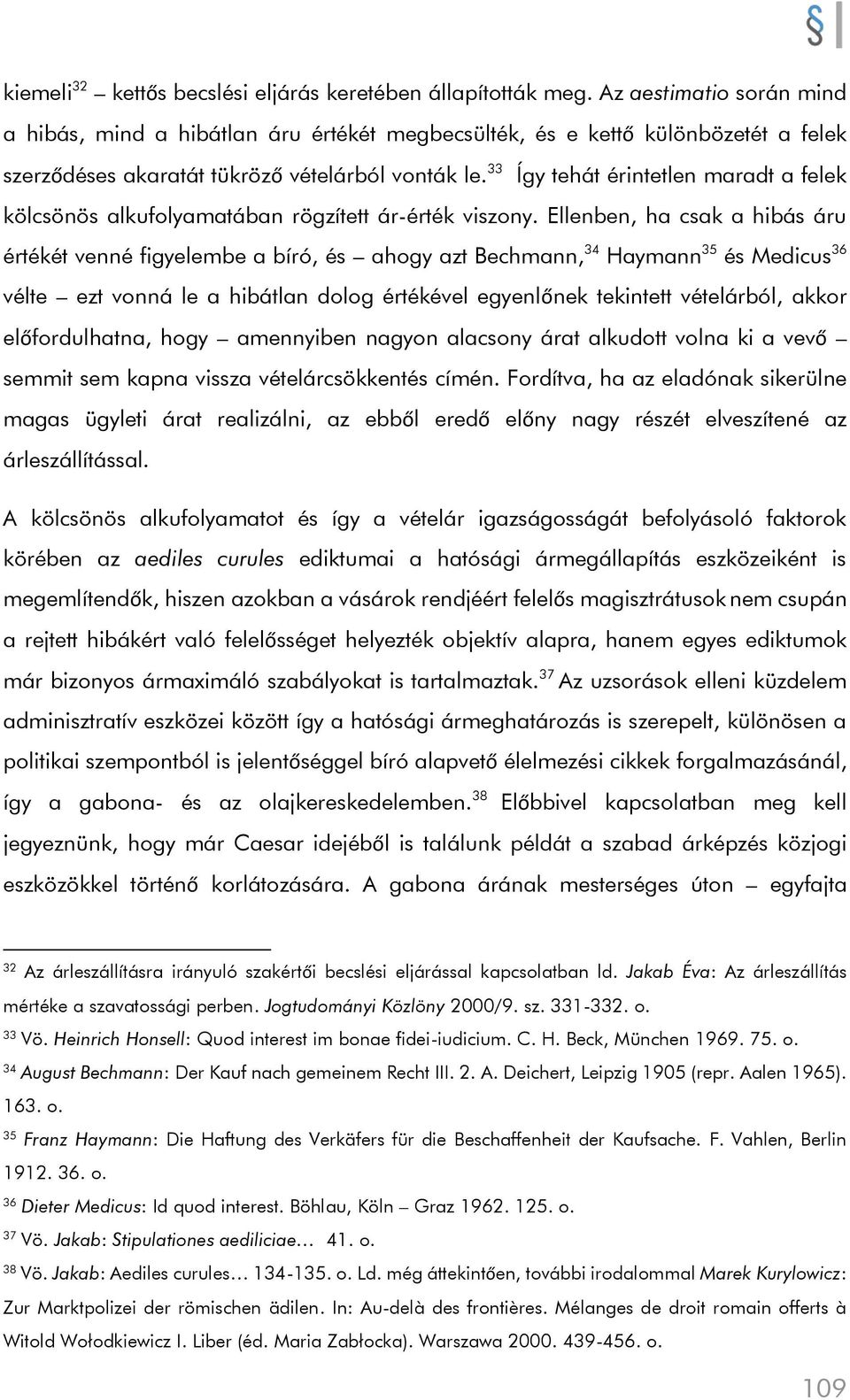 §

kiemeli$^{32}$ – kettős becslési eljárás keretében állapították meg. Az aestimatio során mind a hibás, mind a hibátlan áru értékét megbecsülték, és e kettő különbözetét a felek szerződéses akaratát tükröző vételárból vonták le.$^{33}$ Így tehát érintetlen maradt a felek kölcsönös alkufolyamatában rögzített ár-érték viszony. Ellenben, ha csak a hibás áru értékét venné figyelembe a bíró, és – ahogy azt Bechmann,$^{34}$ Haymann$^{35}$ és Medicus$^{36}$ vélte – ezt vonná le a hibátlan dolog értékével egyenlőnek tekintett vételárból, akkor előfordulhatna, hogy – amennyiben nagyon alacsony árat alkudott volna ki a vevő – semmit sem kapna vissza vételárcsökkentés címén. Fordítva, ha az eladónak sikerülne magas ügyleti árat realizálni, az ebből eredő előny nagy részét elveszítené az árleszállítással.

A kölcsönös alkufolyamatot és így a vételár igazságosságát befolyásoló faktorok körében az aediles curules ediktumai a hatósági ármegállapítás eszközeiként is megemlítendők, hiszen azokban a vásárok rendjéért felelős magisztrátusok nem csupán a rejtett hibákért való felelősséget helyezték objektív alapra, hanem egyes ediktumok már bizonyos ármaximáló szabályokat is tartalmaztak.$^{37}$ Az uzsorások elleni küzdelem adminisztratív eszközei között így a hatósági ármeghatározás is szerepelt, különösen a politikai szempontból is jelentőséggel bíró alapvető élelmezési cikkek forgalmazásánál, így a gabona- és az olajkereskedelemben.$^{38}$ Előbbivel kapcsolatban meg kell jegyeznünk, hogy már Caesar idejéből is találunk példát a szabad árképzés közjogi eszközökkel történő korlátozására. A gabona árának mesterséges úton – egyfajta

$^{32}$ Az árleszállításra irányuló szakértői becslési eljárással kapcsolatban ld. Jakab Éva: Az árleszállítás mértéke a szavatossági perben. Jogtudományi Közlöny 2000/9. sz. 331-332. o.
$^{33}$ Vö. Heinrich Honsell: Quod interest im bonae fidei-iudicium. C. H. Beck, München 1969. 75. o.
$^{34}$ August Bechmann: Der Kauf nach gemeinem Recht III. 2. A. Deichert, Leipzig 1905 (repr. Aalen 1965). 163. o.
$^{35}$ Franz Haymann: Die Haftung des Verkäfers für die Beschaffenheit der Kaufsache. F. Vahlen, Berlin 1912. 36. o.
$^{36}$ Dieter Medicus: Id quod interest. Böhlau, Köln – Graz 1962. 125. o.
$^{37}$ Vö. Jakab: Stipulationes aediliciae… 41. o.
$^{38}$ Vö. Jakab: Aediles curules… 134-135. o. Ld. még áttekintően, további irodalommal Marek Kurylowicz: Zur Marktpolizei der römischen ädilen. In: Au-delà des frontières. Mélanges de droit romain offerts à Witold Wołodkiewicz I. Liber (éd. Maria Zabłocka). Warszawa 2000. 439-456. o.

109